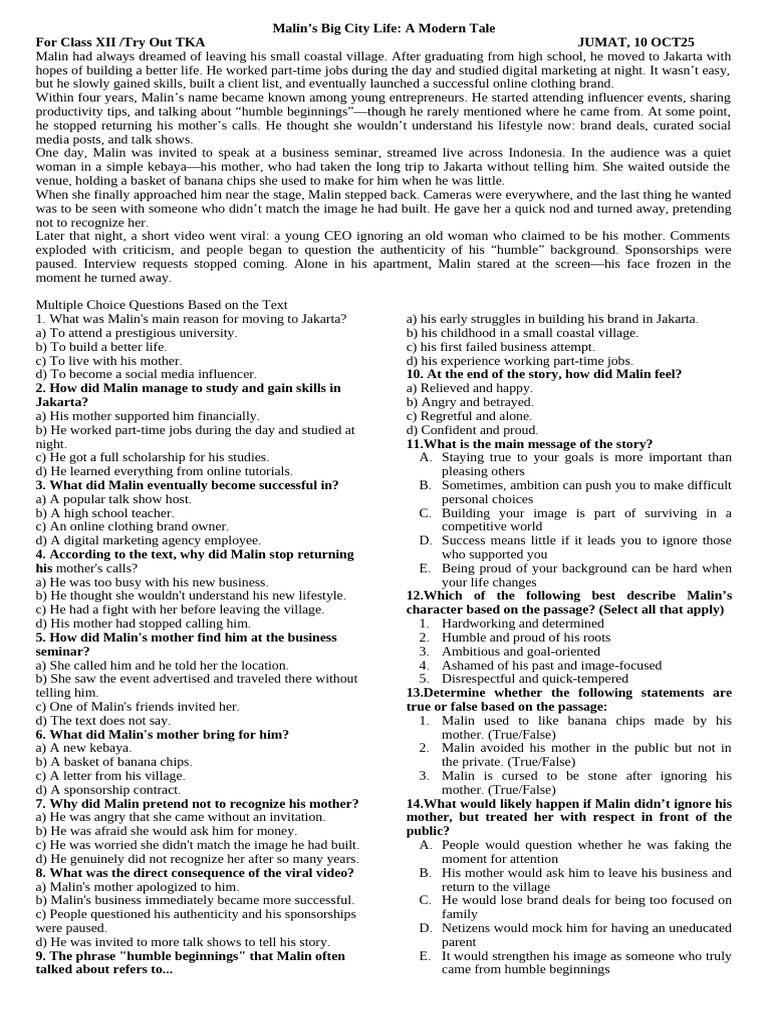 Malin's Big City Life: A Modern Tale

For Class XII /Try Out TKA JUMAT, 10 OCT25

Malin had always dreamed of leaving his small coastal village. After graduating from high school, he moved to Jakarta with hopes of building a better life. He worked part-time jobs during the day and studied digital marketing at night. It wasn't easy, but he slowly gained skills, built a client list, and eventually launched a successful online clothing brand.

Within four years, Malin's name became known among young entrepreneurs. He started attending influencer events, sharing productivity tips, and talking about "humble beginnings"—though he rarely mentioned where he came from. At some point, he stopped returning his mother's calls. He thought she wouldn't understand his lifestyle now: brand deals, curated social media posts, and talk shows.

One day, Malin was invited to speak at a business seminar, streamed live across Indonesia. In the audience was a quiet woman in a simple kebaya—his mother, who had taken the long trip to Jakarta without telling him. She waited outside the venue, holding a basket of banana chips she used to make for him when he was little.

When she finally approached him near the stage, Malin stepped back. Cameras were everywhere, and the last thing he wanted was to be seen with someone who didn't match the image he had built. He gave her a quick nod and turned away, pretending not to recognize her.

Later that night, a short video went viral: a young CEO ignoring an old woman who claimed to be his mother. Comments exploded with criticism, and people began to question the authenticity of his "humble" background. Sponsorships were paused. Interview requests stopped coming. Alone in his apartment, Malin stared at the screen—his face frozen in the moment he turned away.

Multiple Choice Questions Based on the Text

1. What was Malin's main reason for moving to Jakarta?
a) To attend a prestigious university.
b) To build a better life.
c) To live with his mother.
d) To become a social media influencer.

2. How did Malin manage to study and gain skills in Jakarta?
a) His mother supported him financially.
b) He worked part-time jobs during the day and studied at night.
c) He got a full scholarship for his studies.
d) He learned everything from online tutorials.

3. What did Malin eventually become successful in?
a) A popular talk show host.
b) A high school teacher.
c) An online clothing brand owner.
d) A digital marketing agency employee.

4. According to the text, why did Malin stop returning his mother's calls?
a) He was too busy with his new business.
b) He thought she wouldn't understand his new lifestyle.
c) He had a fight with her before leaving the village.
d) His mother had stopped calling him.

5. How did Malin's mother find him at the business seminar?
a) She called him and he told her the location.
b) She saw the event advertised and traveled there without telling him.
c) One of Malin's friends invited her.
d) The text does not say.

6. What did Malin's mother bring for him?
a) A new kebaya.
b) A basket of banana chips.
c) A letter from his village.
d) A sponsorship contract.

7. Why did Malin pretend not to recognize his mother?
a) He was angry that she came without an invitation.
b) He was afraid she would ask him for money.
c) He was worried she didn't match the image he had built.
d) He genuinely did not recognize her after so many years.

8. What was the direct consequence of the viral video?
a) Malin's mother apologized to him.
b) Malin's business immediately became more successful.
c) People questioned his authenticity and his sponsorships were paused.
d) He was invited to more talk shows to tell his story.

9. The phrase "humble beginnings" that Malin often talked about refers to...
a) his early struggles in building his brand in Jakarta.
b) his childhood in a small coastal village.
c) his first failed business attempt.
d) his experience working part-time jobs.

10. At the end of the story, how did Malin feel?
a) Relieved and happy.
b) Angry and betrayed.
c) Regretful and alone.
d) Confident and proud.

11.What is the main message of the story?
A. Staying true to your goals is more important than pleasing others
B. Sometimes, ambition can push you to make difficult personal choices
C. Building your image is part of surviving in a competitive world
D. Success means little if it leads you to ignore those who supported you
E. Being proud of your background can be hard when your life changes

12.Which of the following best describe Malin's character based on the passage? (Select all that apply)
1. Hardworking and determined
2. Humble and proud of his roots
3. Ambitious and goal-oriented
4. Ashamed of his past and image-focused
5. Disrespectful and quick-tempered

13.Determine whether the following statements are true or false based on the passage:
1. Malin used to like banana chips made by his mother. (True/False)
2. Malin avoided his mother in the public but not in the private. (True/False)
3. Malin is cursed to be stone after ignoring his mother. (True/False)

14.What would likely happen if Malin didn't ignore his mother, but treated her with respect in front of the public?
A. People would question whether he was faking the moment for attention
B. His mother would ask him to leave his business and return to the village
C. He would lose brand deals for being too focused on family
D. Netizens would mock him for having an uneducated parent
E. It would strengthen his image as someone who truly came from humble beginnings